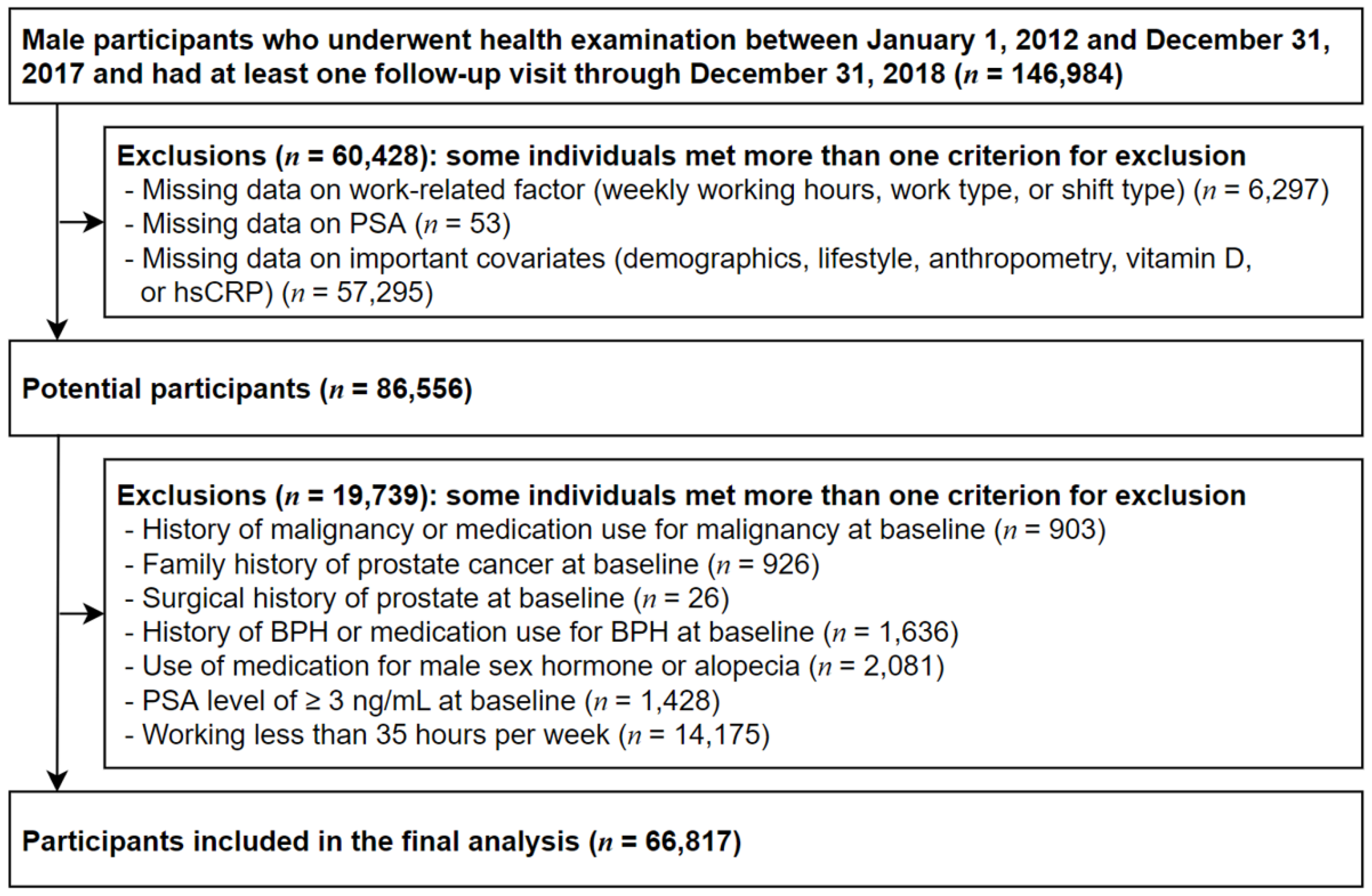 Male participants who underwent health examination between January 1, 2012 and December 31, 2017 and had at least one follow-up visit through December 31, 2018 ($n$ = 146,984)

Exclusions ($n$ = 60,428): some individuals met more than one criterion for exclusion
- Missing data on work-related factor (weekly working hours, work type, or shift type) ($n$ = 6,297)
- Missing data on PSA ($n$ = 53)
- Missing data on important covariates (demographics, lifestyle, anthropometry, vitamin D, or hsCRP) ($n$ = 57,295)

Potential participants ($n$ = 86,556)

Exclusions ($n$ = 19,739): some individuals met more than one criterion for exclusion
- History of malignancy or medication use for malignancy at baseline ($n$ = 903)
- Family history of prostate cancer at baseline ($n$ = 926)
- Surgical history of prostate at baseline ($n$ = 26)
- History of BPH or medication use for BPH at baseline ($n$ = 1,636)
- Use of medication for male sex hormone or alopecia ($n$ = 2,081)
- PSA level of ≥ 3 ng/mL at baseline ($n$ = 1,428)
- Working less than 35 hours per week ($n$ = 14,175)

Participants included in the final analysis ($n$ = 66,817)